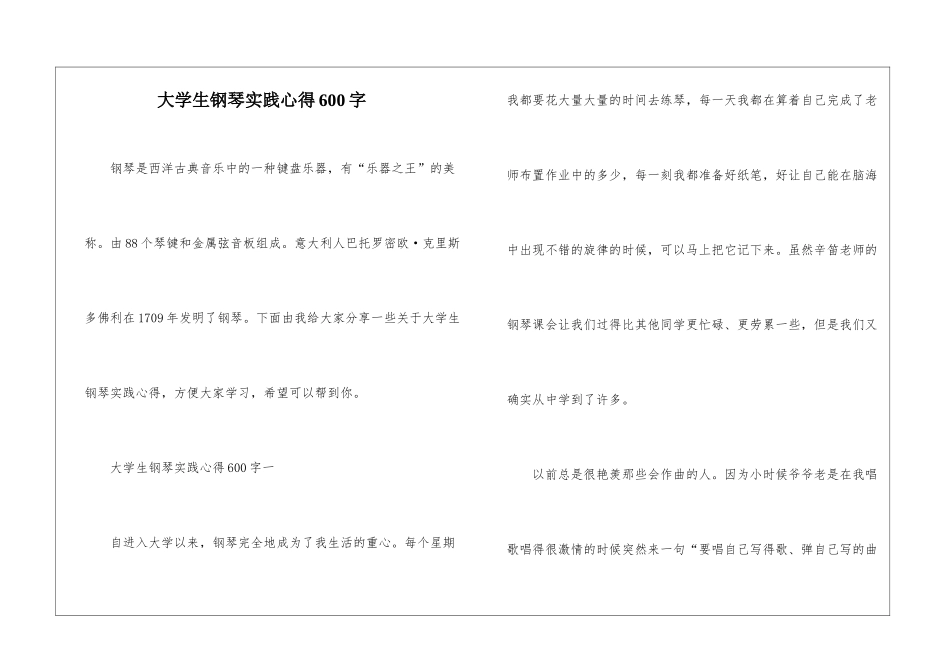 大学生钢琴实践心得600字

钢琴是西洋古典音乐中的一种键盘乐器，有“乐器之王”的美称。由88个琴键和金属弦音板组成。意大利人巴托罗密欧·克里斯多佛利在1709年发明了钢琴。下面由我给大家分享一些关于大学生钢琴实践心得，方便大家学习，希望可以帮到你。

大学生钢琴实践心得600字一

自进入大学以来，钢琴完全地成为了我生活的重心。每个星期我都要花大量大量的时间去练琴，每一天我都在算着自己完成了老师布置作业中的多少，每一刻我都准备好纸笔，好让自己能在脑海中出现不错的旋律的时候，可以马上把它记下来。虽然辛笛老师的钢琴课会让我们过得比其他同学更忙碌、更劳累一些，但是我们又确实从中学到了许多。

以前总是很艳羡那些会作曲的人。因为小时候爷爷老是在我唱歌唱得很激情的时候突然来一句“要唱自己写得歌、弹自己写的曲